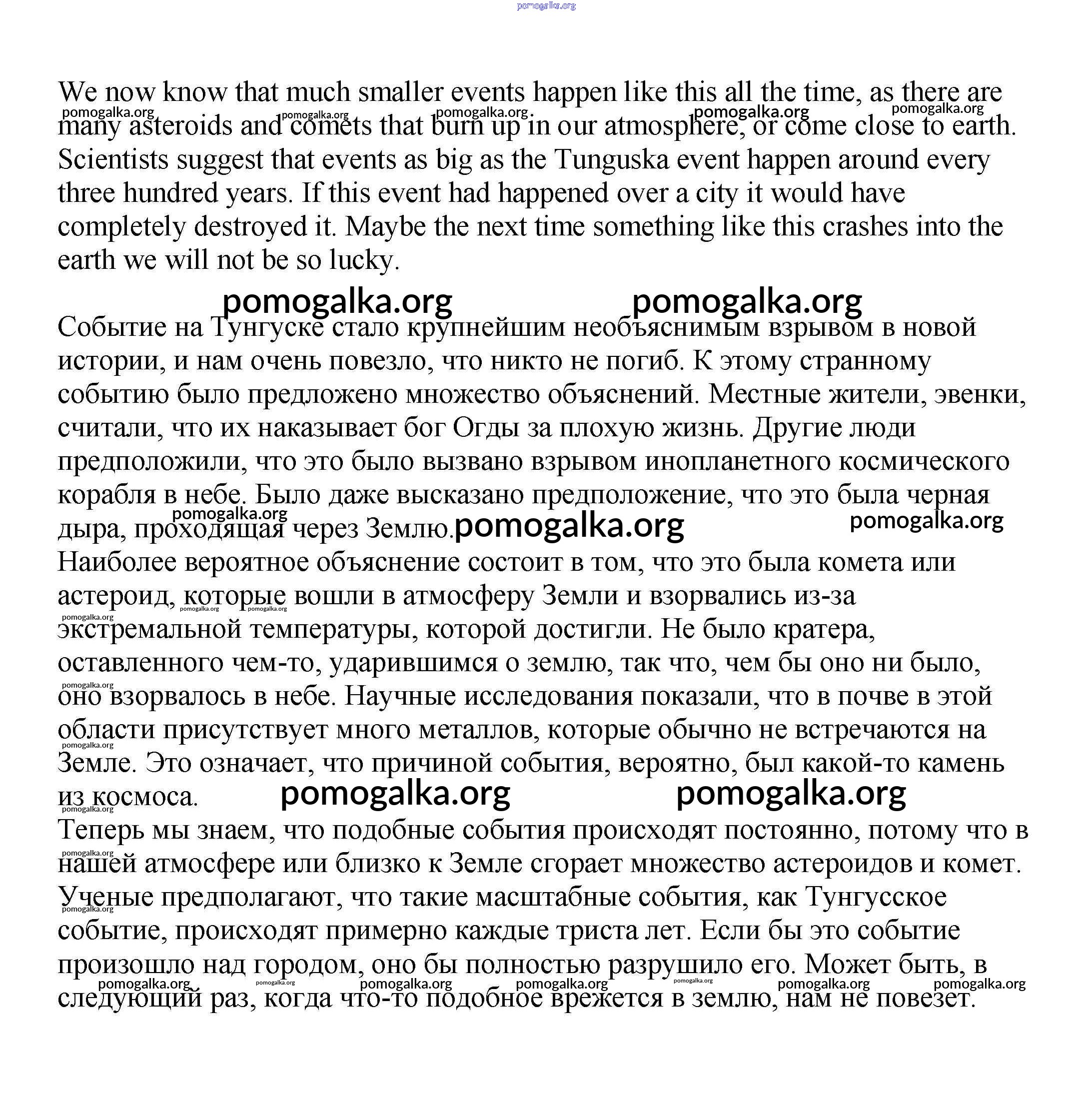 We now know that much smaller events happen like this all the time, as there are many asteroids and comets that burn up in our atmosphere, or come close to earth. Scientists suggest that events as big as the Tunguska event happen around every three hundred years. If this event had happened over a city it would have completely destroyed it. Maybe the next time something like this crashes into the earth we will not be so lucky.

Событие на Тунгуске стало крупнейшим необъяснимым взрывом в новой истории, и нам очень повезло, что никто не погиб. К этому странному событию было предложено множество объяснений. Местные жители, эвенки, считали, что их наказывает бог Огды за плохую жизнь. Другие люди предположили, что это было вызвано взрывом инопланетного космического корабля в небе. Было даже высказано предположение, что это была черная дыра, проходящая через Землю.

Наиболее вероятное объяснение состоит в том, что это была комета или астероид, которые вошли в атмосферу Земли и взорвались из-за экстремальной температуры, которой достигли. Не было кратера, оставленного чем-то, ударившимся о землю, так что, чем бы оно ни было, оно взорвалось в небе. Научные исследования показали, что в почве в этой области присутствует много металлов, которые обычно не встречаются на Земле. Это означает, что причиной события, вероятно, был какой-то камень из космоса.

Теперь мы знаем, что подобные события происходят постоянно, потому что в нашей атмосфере или близко к Земле сгорает множество астероидов и комет. Ученые предполагают, что такие масштабные события, как Тунгусское событие, происходят примерно каждые триста лет. Если бы это событие произошло над городом, оно бы полностью разрушило его. Может быть, в следующий раз, когда что-то подобное врежется в землю, нам не повезет.

pomogalka.org